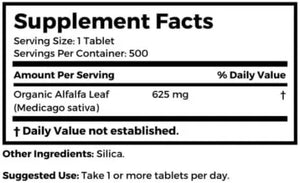 Supplement Facts

Serving Size: 1 Tablet
Servings Per Container: 500

| Amount Per Serving | | % Daily Value |
|---|---|---|
| Organic Alfalfa Leaf (Medicago sativa) | 625 mg | † |

† Daily Value not established.

Other Ingredients: Silica.

Suggested Use: Take 1 or more tablets per day.